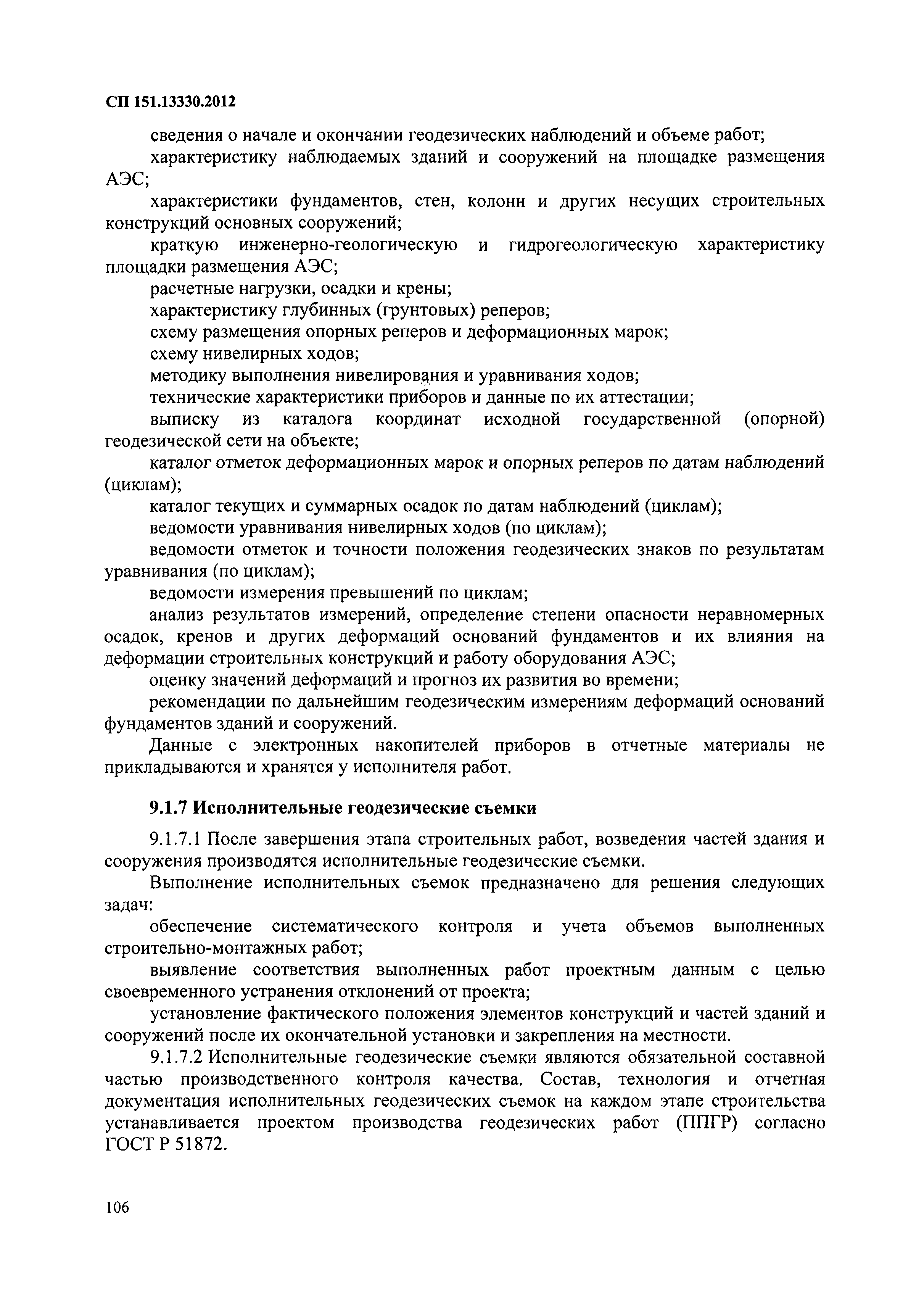 СП 151.13330.2012

сведения о начале и окончании геодезических наблюдений и объеме работ;

характеристику наблюдаемых зданий и сооружений на площадке размещения АЭС;

характеристики фундаментов, стен, колонн и других несущих строительных конструкций основных сооружений;

краткую инженерно-геологическую и гидрогеологическую характеристику площадки размещения АЭС;

расчетные нагрузки, осадки и крены;

характеристику глубинных (грунтовых) реперов;

схему размещения опорных реперов и деформационных марок;

схему нивелирных ходов;

методику выполнения нивелирования и уравнивания ходов;

технические характеристики приборов и данные по их аттестации;

выписку из каталога координат исходной государственной (опорной) геодезической сети на объекте;

каталог отметок деформационных марок и опорных реперов по датам наблюдений (циклам);

каталог текущих и суммарных осадок по датам наблюдений (циклам);

ведомости уравнивания нивелирных ходов (по циклам);

ведомости отметок и точности положения геодезических знаков по результатам уравнивания (по циклам);

ведомости измерения превышений по циклам;

анализ результатов измерений, определение степени опасности неравномерных осадок, кренов и других деформаций оснований фундаментов и их влияния на деформации строительных конструкций и работу оборудования АЭС;

оценку значений деформаций и прогноз их развития во времени;

рекомендации по дальнейшим геодезическим измерениям деформаций оснований фундаментов зданий и сооружений.

Данные с электронных накопителей приборов в отчетные материалы не прикладываются и хранятся у исполнителя работ.

9.1.7 Исполнительные геодезические съемки

9.1.7.1 После завершения этапа строительных работ, возведения частей здания и сооружения производятся исполнительные геодезические съемки.

Выполнение исполнительных съемок предназначено для решения следующих задач:

обеспечение систематического контроля и учета объемов выполненных строительно-монтажных работ;

выявление соответствия выполненных работ проектным данным с целью своевременного устранения отклонений от проекта;

установление фактического положения элементов конструкций и частей зданий и сооружений после их окончательной установки и закрепления на местности.

9.1.7.2 Исполнительные геодезические съемки являются обязательной составной частью производственного контроля качества. Состав, технология и отчетная документация исполнительных геодезических съемок на каждом этапе строительства устанавливается проектом производства геодезических работ (ППГР) согласно ГОСТ Р 51872.

106